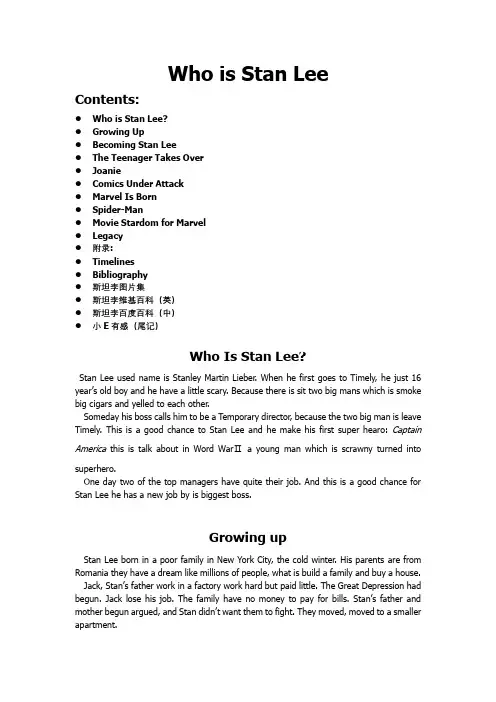 Who is Stan Lee

Contents:

- Who is Stan Lee?
- Growing Up
- Becoming Stan Lee
- The Teenager Takes Over
- Joanie
- Comics Under Attack
- Marvel Is Born
- Spider-Man
- Movie Stardom for Marvel
- Legacy
- 附录:
- Timelines
- Bibliography
- 斯坦李图片集
- 斯坦李维基百科（英）
- 斯坦李百度百科（中）
- 小 E 有感（尾记）

Who Is Stan Lee?

Stan Lee used name is Stanley Martin Lieber. When he first goes to Timely, he just 16 year's old boy and he have a little scary. Because there is sit two big mans which is smoke big cigars and yelled to each other.

Someday his boss calls him to be a Temporary director, because the two big man is leave Timely. This is a good chance to Stan Lee and he make his first super hearo: Captain America this is talk about in Word WarⅡ a young man which is scrawny turned into superhero.

One day two of the top managers have quite their job. And this is a good chance for Stan Lee he has a new job by is biggest boss.

Growing up

Stan Lee born in a poor family in New York City, the cold winter. His parents are from Romania they have a dream like millions of people, what is build a family and buy a house.

Jack, Stan's father work in a factory work hard but paid little. The Great Depression had begun. Jack lose his job. The family have no money to pay for bills. Stan's father and mother begun argued, and Stan didn't want them to fight. They moved, moved to a smaller apartment.